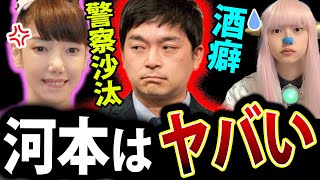 警察沙汰

酒癖

河本はヤバい